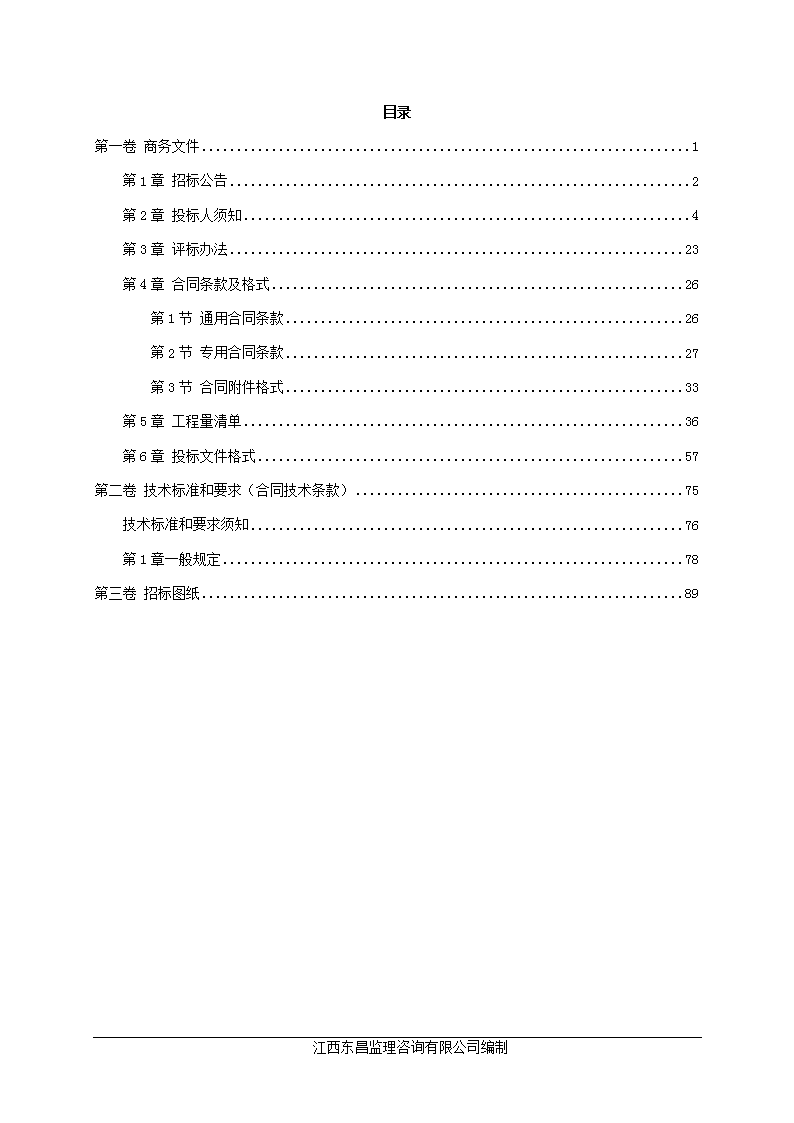 目录

第一卷 商务文件 1

第1章 招标公告 2

第2章 投标人须知 4

第3章 评标办法 23

第4章 合同条款及格式 26

第1节 通用合同条款 26

第2节 专用合同条款 27

第3节 合同附件格式 33

第5章 工程量清单 36

第6章 投标文件格式 57

第二卷 技术标准和要求（合同技术条款） 75

技术标准和要求须知 76

第1章一般规定 78

第三卷 招标图纸 89

江西东昌监理咨询有限公司编制